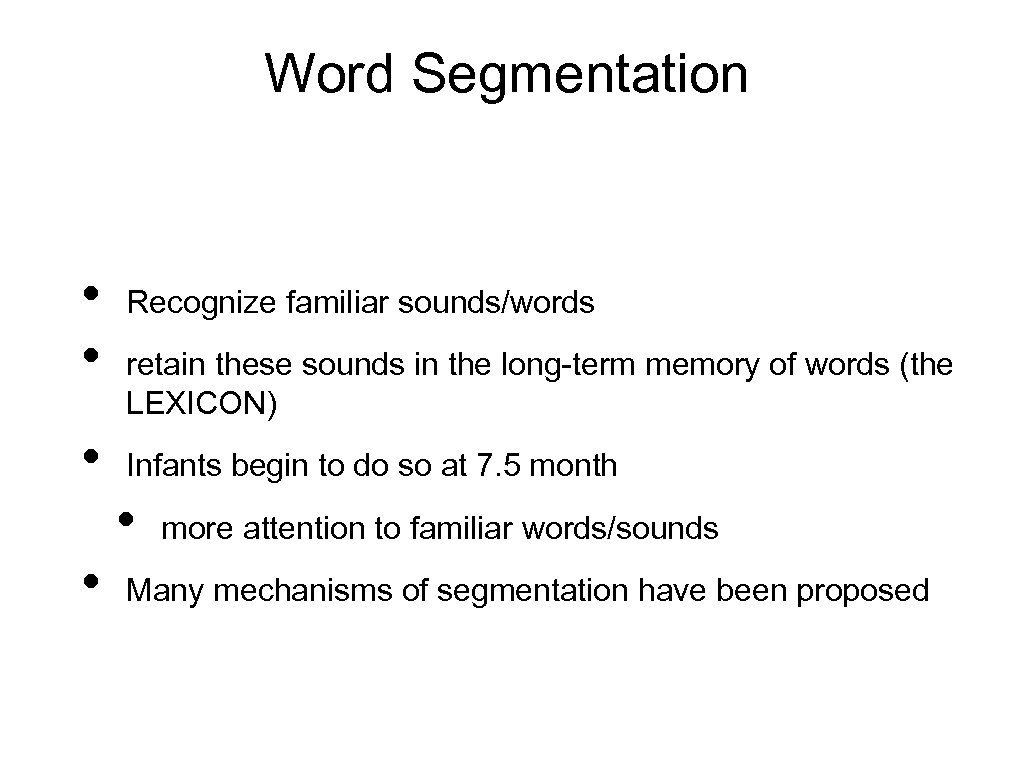 Word Segmentation

• Recognize familiar sounds/words
• retain these sounds in the long-term memory of words (the LEXICON)
• Infants begin to do so at 7.5 month
  • more attention to familiar words/sounds
• Many mechanisms of segmentation have been proposed